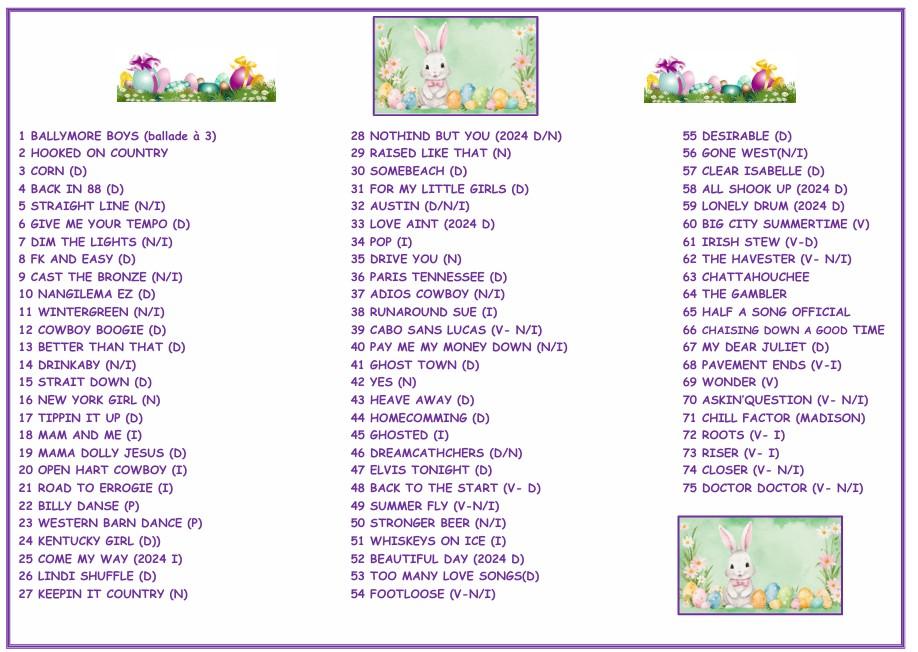 1 BALLYMORE BOYS (ballade à 3)
2 HOOKED ON COUNTRY
3 CORN (D)
4 BACK IN 88 (D)
5 STRAIGHT LINE (N/I)
6 GIVE ME YOUR TEMPO (D)
7 DIM THE LIGHTS (N/I)
8 FK AND EASY (D)
9 CAST THE BRONZE (N/I)
10 NANGILEMA EZ (D)
11 WINTERGREEN (N/I)
12 COWBOY BOOGIE (D)
13 BETTER THAN THAT (D)
14 DRINKABY (N/I)
15 STRAIT DOWN (D)
16 NEW YORK GIRL (N)
17 TIPPIN IT UP (D)
18 MAM AND ME (I)
19 MAMA DOLLY JESUS (D)
20 OPEN HART COWBOY (I)
21 ROAD TO ERROGIE (I)
22 BILLY DANSE (P)
23 WESTERN BARN DANCE (P)
24 KENTUCKY GIRL (D))
25 COME MY WAY (2024 I)
26 LINDI SHUFFLE (D)
27 KEEPIN IT COUNTRY (N)

28 NOTHIND BUT YOU (2024 D/N)
29 RAISED LIKE THAT (N)
30 SOMEBEACH (D)
31 FOR MY LITTLE GIRLS (D)
32 AUSTIN (D/N/I)
33 LOVE AINT (2024 D)
34 POP (I)
35 DRIVE YOU (N)
36 PARIS TENNESSEE (D)
37 ADIOS COWBOY (N/I)
38 RUNAROUND SUE (I)
39 CABO SANS LUCAS (V- N/I)
40 PAY ME MY MONEY DOWN (N/I)
41 GHOST TOWN (D)
42 YES (N)
43 HEAVE AWAY (D)
44 HOMECOMMING (D)
45 GHOSTED (I)
46 DREAMCATHCHERS (D/N)
47 ELVIS TONIGHT (D)
48 BACK TO THE START (V- D)
49 SUMMER FLY (V-N/I)
50 STRONGER BEER (N/I)
51 WHISKEYS ON ICE (I)
52 BEAUTIFUL DAY (2024 D)
53 TOO MANY LOVE SONGS(D)
54 FOOTLOOSE (V-N/I)

55 DESIRABLE (D)
56 GONE WEST(N/I)
57 CLEAR ISABELLE (D)
58 ALL SHOOK UP (2024 D)
59 LONELY DRUM (2024 D)
60 BIG CITY SUMMERTIME (V)
61 IRISH STEW (V-D)
62 THE HAVESTER (V- N/I)
63 CHATTAHOUCHEE
64 THE GAMBLER
65 HALF A SONG OFFICIAL
66 CHAISING DOWN A GOOD TIME
67 MY DEAR JULIET (D)
68 PAVEMENT ENDS (V-I)
69 WONDER (V)
70 ASKIN'QUESTION (V- N/I)
71 CHILL FACTOR (MADISON)
72 ROOTS (V- I)
73 RISER (V- I)
74 CLOSER (V- N/I)
75 DOCTOR DOCTOR (V- N/I)